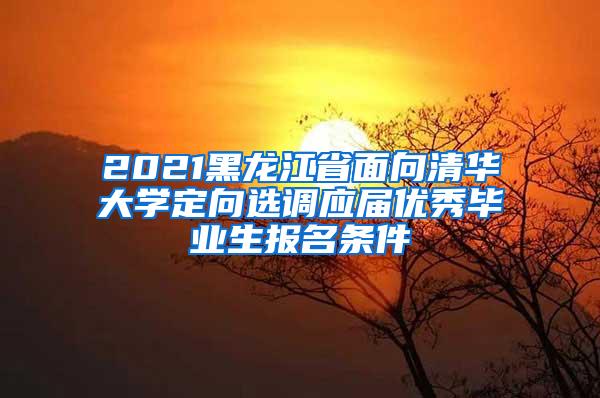 2021黑龙江省面向清华大学定向选调应届优秀毕业生报名条件